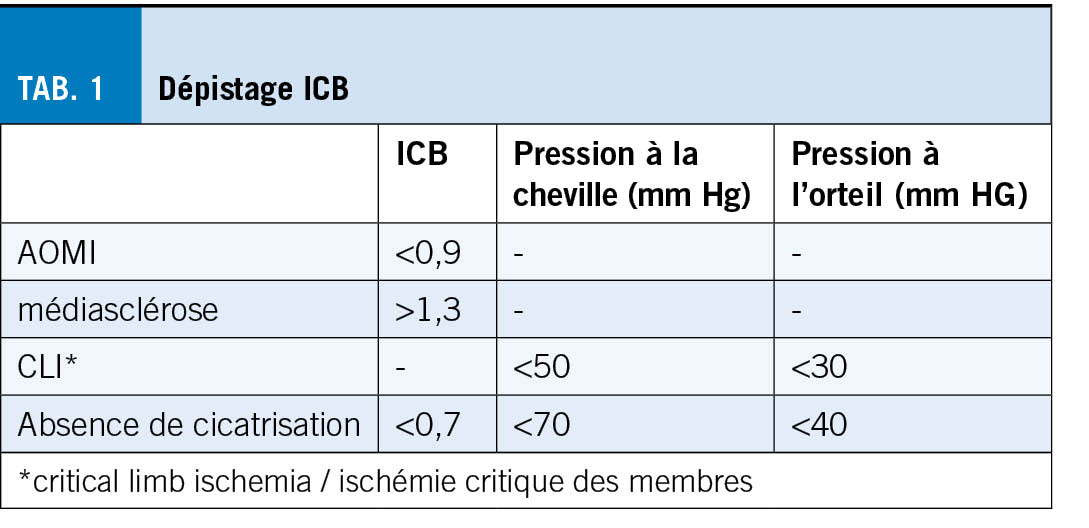 TAB. 1 Dépistage ICB

|  | ICB | Pression à la cheville (mm Hg) | Pression à l'orteil (mm HG) |
|---|---|---|---|
| AOMI | <0,9 | - | - |
| médiasclérose | >1,3 | - | - |
| CLI* | - | <50 | <30 |
| Absence de cicatrisation | <0,7 | <70 | <40 |

*critical limb ischemia / ischémie critique des membres